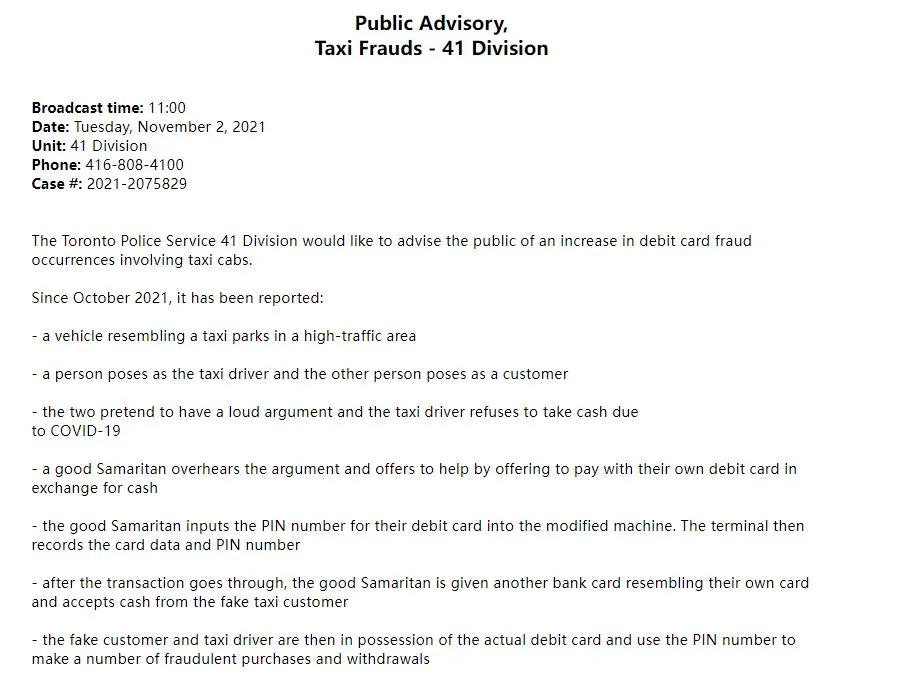 Public Advisory,
Taxi Frauds - 41 Division

Broadcast time: 11:00
Date: Tuesday, November 2, 2021
Unit: 41 Division
Phone: 416-808-4100
Case #: 2021-2075829

The Toronto Police Service 41 Division would like to advise the public of an increase in debit card fraud occurrences involving taxi cabs.

Since October 2021, it has been reported:

- a vehicle resembling a taxi parks in a high-traffic area

- a person poses as the taxi driver and the other person poses as a customer

- the two pretend to have a loud argument and the taxi driver refuses to take cash due to COVID-19

- a good Samaritan overhears the argument and offers to help by offering to pay with their own debit card in exchange for cash

- the good Samaritan inputs the PIN number for their debit card into the modified machine. The terminal then records the card data and PIN number

- after the transaction goes through, the good Samaritan is given another bank card resembling their own card and accepts cash from the fake taxi customer

- the fake customer and taxi driver are then in possession of the actual debit card and use the PIN number to make a number of fraudulent purchases and withdrawals